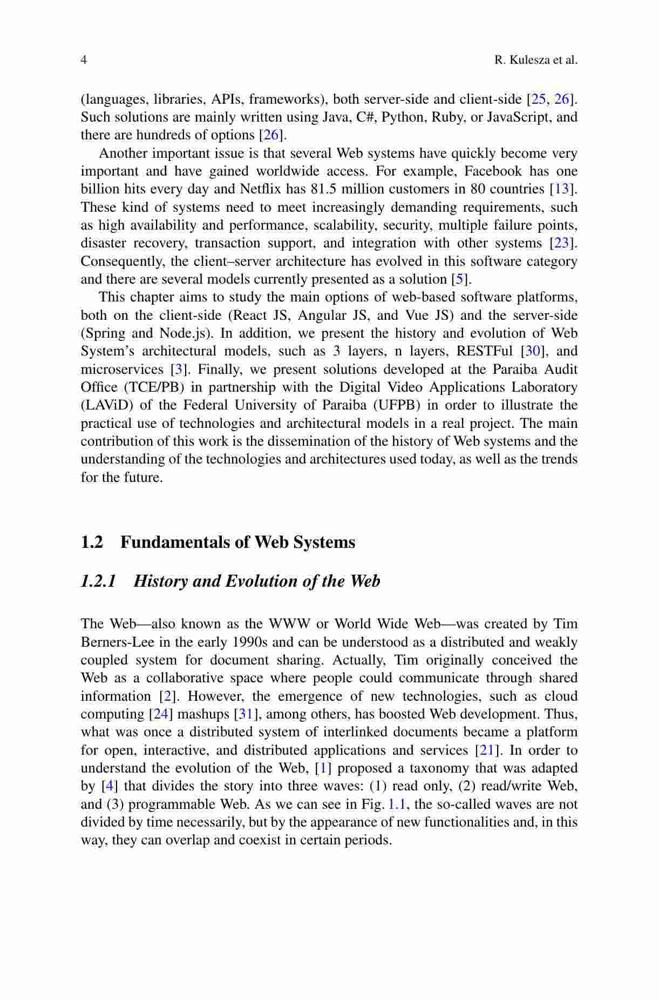 4 R. Kulesza et al.

(languages, libraries, APIs, frameworks), both server-side and client-side [25, 26]. Such solutions are mainly written using Java, C#, Python, Ruby, or JavaScript, and there are hundreds of options [26].

Another important issue is that several Web systems have quickly become very important and have gained worldwide access. For example, Facebook has one billion hits every day and Netflix has 81.5 million customers in 80 countries [13]. These kind of systems need to meet increasingly demanding requirements, such as high availability and performance, scalability, security, multiple failure points, disaster recovery, transaction support, and integration with other systems [23]. Consequently, the client–server architecture has evolved in this software category and there are several models currently presented as a solution [5].

This chapter aims to study the main options of web-based software platforms, both on the client-side (React JS, Angular JS, and Vue JS) and the server-side (Spring and Node.js). In addition, we present the history and evolution of Web System's architectural models, such as 3 layers, n layers, RESTFul [30], and microservices [3]. Finally, we present solutions developed at the Paraiba Audit Office (TCE/PB) in partnership with the Digital Video Applications Laboratory (LAViD) of the Federal University of Paraiba (UFPB) in order to illustrate the practical use of technologies and architectural models in a real project. The main contribution of this work is the dissemination of the history of Web systems and the understanding of the technologies and architectures used today, as well as the trends for the future.

1.2 Fundamentals of Web Systems

1.2.1 History and Evolution of the Web

The Web—also known as the WWW or World Wide Web—was created by Tim Berners-Lee in the early 1990s and can be understood as a distributed and weakly coupled system for document sharing. Actually, Tim originally conceived the Web as a collaborative space where people could communicate through shared information [2]. However, the emergence of new technologies, such as cloud computing [24] mashups [31], among others, has boosted Web development. Thus, what was once a distributed system of interlinked documents became a platform for open, interactive, and distributed applications and services [21]. In order to understand the evolution of the Web, [1] proposed a taxonomy that was adapted by [4] that divides the story into three waves: (1) read only, (2) read/write Web, and (3) programmable Web. As we can see in Fig. 1.1, the so-called waves are not divided by time necessarily, but by the appearance of new functionalities and, in this way, they can overlap and coexist in certain periods.